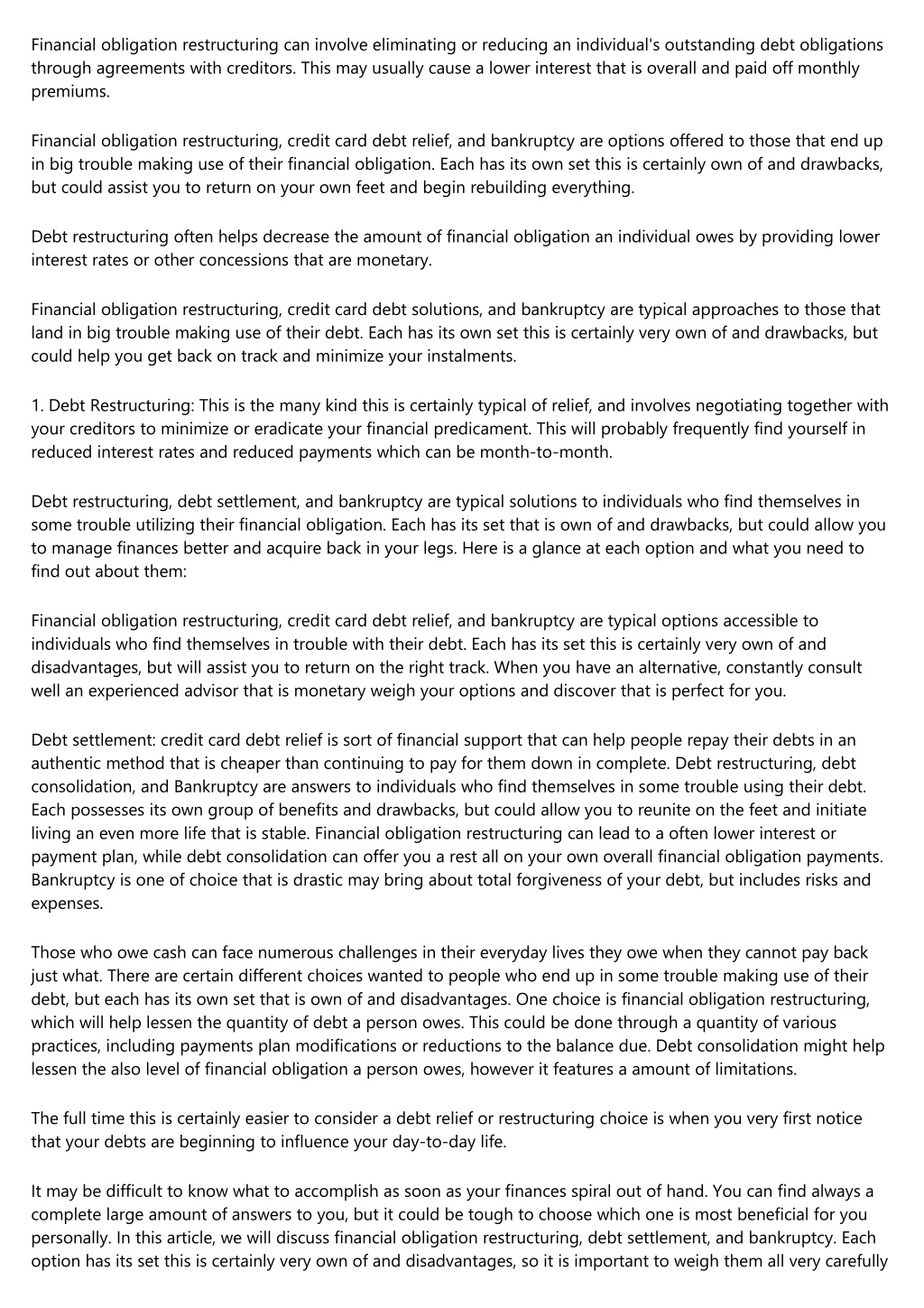 Financial obligation restructuring can involve eliminating or reducing an individual's outstanding debt obligations through agreements with creditors. This may usually cause a lower interest that is overall and paid off monthly premiums.

Financial obligation restructuring, credit card debt relief, and bankruptcy are options offered to those that end up in big trouble making use of their financial obligation. Each has its own set this is certainly own of and drawbacks, but could assist you to return on your own feet and begin rebuilding everything.

Debt restructuring often helps decrease the amount of financial obligation an individual owes by providing lower interest rates or other concessions that are monetary.

Financial obligation restructuring, credit card debt solutions, and bankruptcy are typical approaches to those that land in big trouble making use of their debt. Each has its own set this is certainly very own of and drawbacks, but could help you get back on track and minimize your instalments.

1. Debt Restructuring: This is the many kind this is certainly typical of relief, and involves negotiating together with your creditors to minimize or eradicate your financial predicament. This will probably frequently find yourself in reduced interest rates and reduced payments which can be month-to-month.

Debt restructuring, debt settlement, and bankruptcy are typical solutions to individuals who find themselves in some trouble utilizing their financial obligation. Each has its set that is own of and drawbacks, but could allow you to manage finances better and acquire back in your legs. Here is a glance at each option and what you need to find out about them:

Financial obligation restructuring, credit card debt relief, and bankruptcy are typical options accessible to individuals who find themselves in trouble with their debt. Each has its set this is certainly very own of and disadvantages, but will assist you to return on the right track. When you have an alternative, constantly consult well an experienced advisor that is monetary weigh your options and discover that is perfect for you.

Debt settlement: credit card debt relief is sort of financial support that can help people repay their debts in an authentic method that is cheaper than continuing to pay for them down in complete. Debt restructuring, debt consolidation, and Bankruptcy are answers to individuals who find themselves in some trouble using their debt. Each possesses its own group of benefits and drawbacks, but could allow you to reunite on the feet and initiate living an even more life that is stable. Financial obligation restructuring can lead to a often lower interest or payment plan, while debt consolidation can offer you a rest all on your own overall financial obligation payments. Bankruptcy is one of choice that is drastic may bring about total forgiveness of your debt, but includes risks and expenses.

Those who owe cash can face numerous challenges in their everyday lives they owe when they cannot pay back just what. There are certain different choices wanted to people who end up in some trouble making use of their debt, but each has its own set that is own of and disadvantages. One choice is financial obligation restructuring, which will help lessen the quantity of debt a person owes. This could be done through a quantity of various practices, including payments plan modifications or reductions to the balance due. Debt consolidation might help lessen the also level of financial obligation a person owes, however it features a amount of limitations.

The full time this is certainly easier to consider a debt relief or restructuring choice is when you very first notice that your debts are beginning to influence your day-to-day life.

It may be difficult to know what to accomplish as soon as your finances spiral out of hand. You can find always a complete large amount of answers to you, but it could be tough to choose which one is most beneficial for you personally. In this article, we will discuss financial obligation restructuring, debt settlement, and bankruptcy. Each option has its set this is certainly very own of and disadvantages, so it is important to weigh them all very carefully